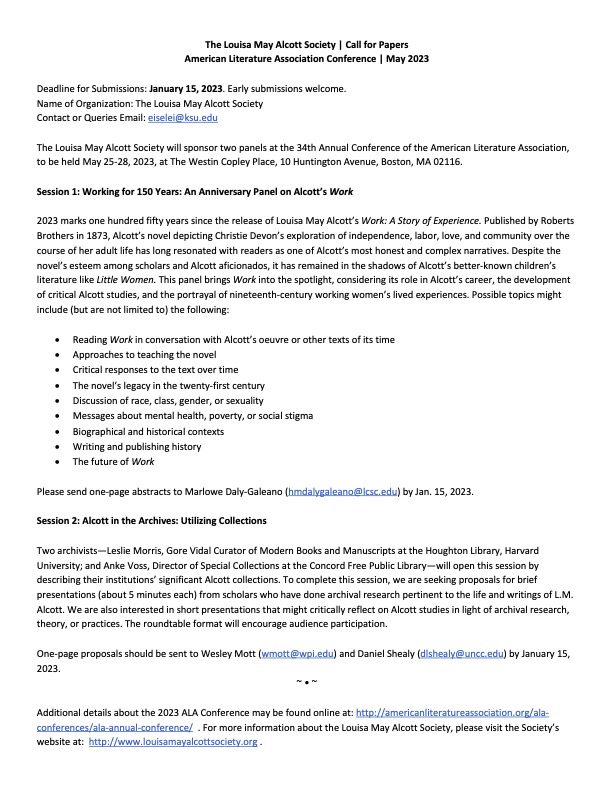 The Louisa May Alcott Society | Call for Papers
American Literature Association Conference | May 2023

Deadline for Submissions: January 15, 2023. Early submissions welcome.
Name of Organization: The Louisa May Alcott Society
Contact or Queries Email: eiselei@ksu.edu

The Louisa May Alcott Society will sponsor two panels at the 34th Annual Conference of the American Literature Association, to be held May 25-28, 2023, at The Westin Copley Place, 10 Huntington Avenue, Boston, MA 02116.

Session 1: Working for 150 Years: An Anniversary Panel on Alcott's Work

2023 marks one hundred fifty years since the release of Louisa May Alcott's Work: A Story of Experience. Published by Roberts Brothers in 1873, Alcott's novel depicting Christie Devon's exploration of independence, labor, love, and community over the course of her adult life has long resonated with readers as one of Alcott's most honest and complex narratives. Despite the novel's esteem among scholars and Alcott aficionados, it has remained in the shadows of Alcott's better-known children's literature like Little Women. This panel brings Work into the spotlight, considering its role in Alcott's career, the development of critical Alcott studies, and the portrayal of nineteenth-century working women's lived experiences. Possible topics might include (but are not limited to) the following:

• Reading Work in conversation with Alcott's oeuvre or other texts of its time
• Approaches to teaching the novel
• Critical responses to the text over time
• The novel's legacy in the twenty-first century
• Discussion of race, class, gender, or sexuality
• Messages about mental health, poverty, or social stigma
• Biographical and historical contexts
• Writing and publishing history
• The future of Work

Please send one-page abstracts to Marlowe Daly-Galeano (hmdalygaleano@lcsc.edu) by Jan. 15, 2023.

Session 2: Alcott in the Archives: Utilizing Collections

Two archivists—Leslie Morris, Gore Vidal Curator of Modern Books and Manuscripts at the Houghton Library, Harvard University; and Anke Voss, Director of Special Collections at the Concord Free Public Library—will open this session by describing their institutions' significant Alcott collections. To complete this session, we are seeking proposals for brief presentations (about 5 minutes each) from scholars who have done archival research pertinent to the life and writings of L.M. Alcott. We are also interested in short presentations that might critically reflect on Alcott studies in light of archival research, theory, or practices. The roundtable format will encourage audience participation.

One-page proposals should be sent to Wesley Mott (wmott@wpi.edu) and Daniel Shealy (dlshealy@uncc.edu) by January 15, 2023.

~ • ~

Additional details about the 2023 ALA Conference may be found online at: http://americanliteratureassociation.org/ala-conferences/ala-annual-conference/ . For more information about the Louisa May Alcott Society, please visit the Society's website at: http://www.louisamayalcottsociety.org .